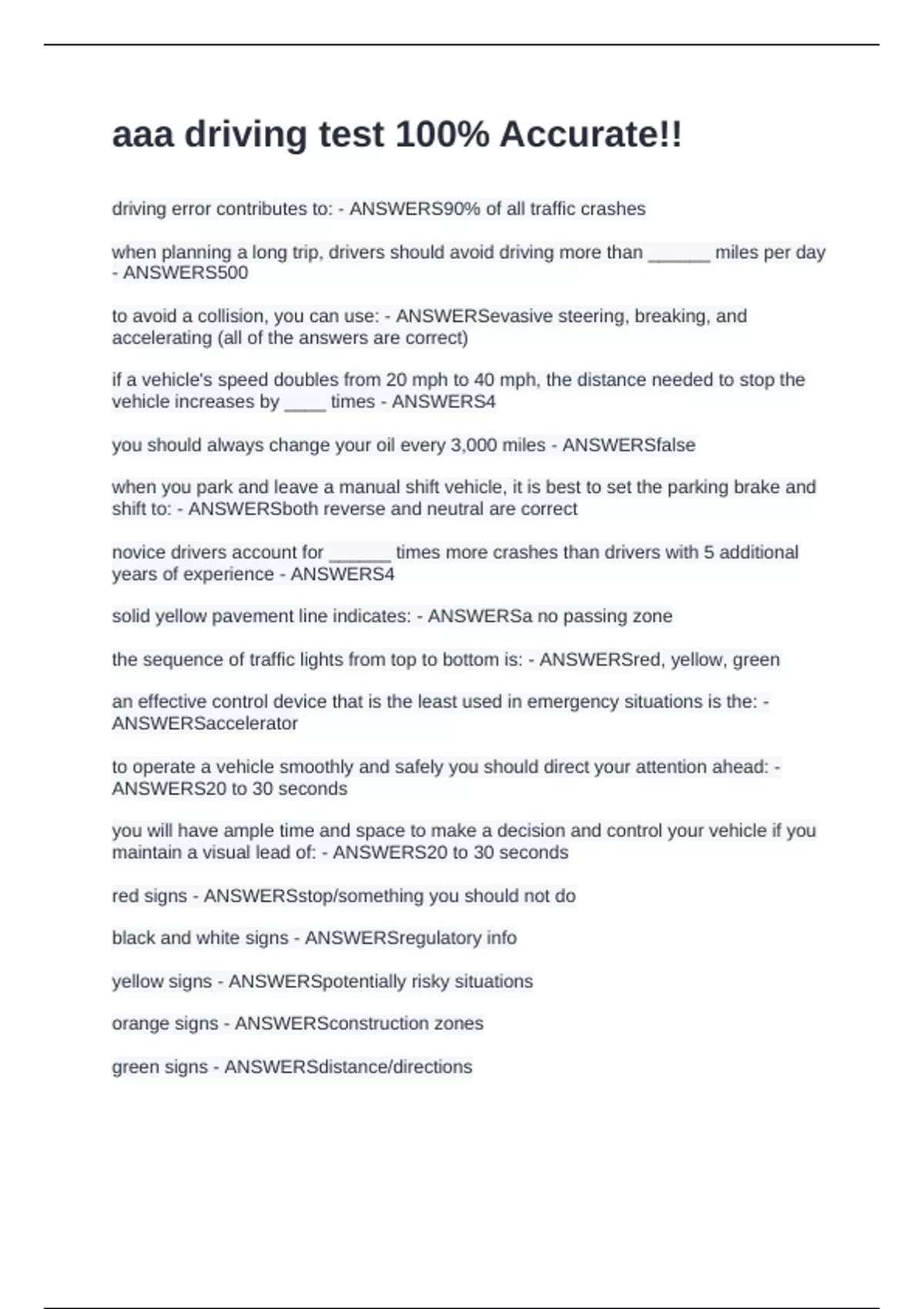 aaa driving test 100% Accurate!!

driving error contributes to: - ANSWERS90% of all traffic crashes

when planning a long trip, drivers should avoid driving more than ______ miles per day - ANSWERS500

to avoid a collision, you can use: - ANSWERSevasive steering, breaking, and accelerating (all of the answers are correct)

if a vehicle's speed doubles from 20 mph to 40 mph, the distance needed to stop the vehicle increases by ____ times - ANSWERS4

you should always change your oil every 3,000 miles - ANSWERSfalse

when you park and leave a manual shift vehicle, it is best to set the parking brake and shift to: - ANSWERSboth reverse and neutral are correct

novice drivers account for ______ times more crashes than drivers with 5 additional years of experience - ANSWERS4

solid yellow pavement line indicates: - ANSWERSa no passing zone

the sequence of traffic lights from top to bottom is: - ANSWERSred, yellow, green

an effective control device that is the least used in emergency situations is the: - ANSWERSaccelerator

to operate a vehicle smoothly and safely you should direct your attention ahead: - ANSWERS20 to 30 seconds

you will have ample time and space to make a decision and control your vehicle if you maintain a visual lead of: - ANSWERS20 to 30 seconds

red signs - ANSWERSstop/something you should not do

black and white signs - ANSWERSregulatory info

yellow signs - ANSWERSpotentially risky situations

orange signs - ANSWERSconstruction zones

green signs - ANSWERSdistance/directions